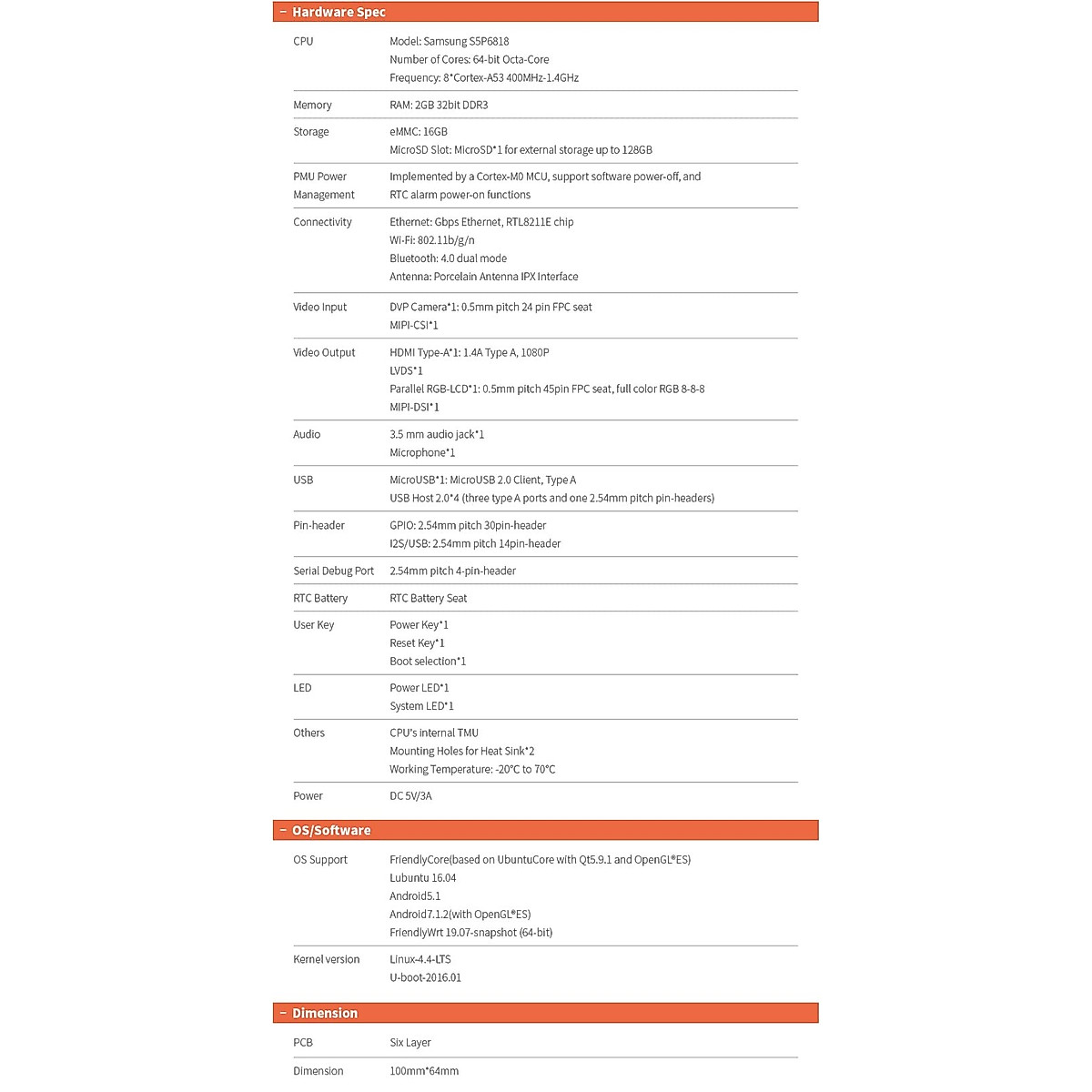 – Hardware Spec

| | |
|---|---|
| CPU | Model: Samsung S5P6818<br>Number of Cores: 64-bit Octa-Core<br>Frequency: 8*Cortex-A53 400MHz-1.4GHz |
| Memory | RAM: 2GB 32bit DDR3 |
| Storage | eMMC: 16GB<br>MicroSD Slot: MicroSD*1 for external storage up to 128GB |
| PMU Power Management | Implemented by a Cortex-M0 MCU, support software power-off, and RTC alarm power-on functions |
| Connectivity | Ethernet: Gbps Ethernet, RTL8211E chip<br>Wi-Fi: 802.11b/g/n<br>Bluetooth: 4.0 dual mode<br>Antenna: Porcelain Antenna IPX Interface |
| Video Input | DVP Camera*1: 0.5mm pitch 24 pin FPC seat<br>MIPI-CSI*1 |
| Video Output | HDMI Type-A*1: 1.4A Type A, 1080P<br>LVDS*1<br>Parallel RGB-LCD*1: 0.5mm pitch 45pin FPC seat, full color RGB 8-8-8<br>MIPI-DSI*1 |
| Audio | 3.5 mm audio jack*1<br>Microphone*1 |
| USB | MicroUSB*1: MicroUSB 2.0 Client, Type A<br>USB Host 2.0*4 (three type A ports and one 2.54mm pitch pin-headers) |
| Pin-header | GPIO: 2.54mm pitch 30pin-header<br>I2S/USB: 2.54mm pitch 14pin-header |
| Serial Debug Port | 2.54mm pitch 4-pin-header |
| RTC Battery | RTC Battery Seat |
| User Key | Power Key*1<br>Reset Key*1<br>Boot selection*1 |
| LED | Power LED*1<br>System LED*1 |
| Others | CPU's internal TMU<br>Mounting Holes for Heat Sink*2<br>Working Temperature: -20°C to 70°C |
| Power | DC 5V/3A |

– OS/Software

| | |
|---|---|
| OS Support | FriendlyCore(based on UbuntuCore with Qt5.9.1 and OpenGL®ES)<br>Lubuntu 16.04<br>Android5.1<br>Android7.1.2(with OpenGL®ES)<br>FriendlyWrt 19.07-snapshot (64-bit) |
| Kernel version | Linux-4.4-LTS<br>U-boot-2016.01 |

– Dimension

| | |
|---|---|
| PCB | Six Layer |
| Dimension | 100mm*64mm |